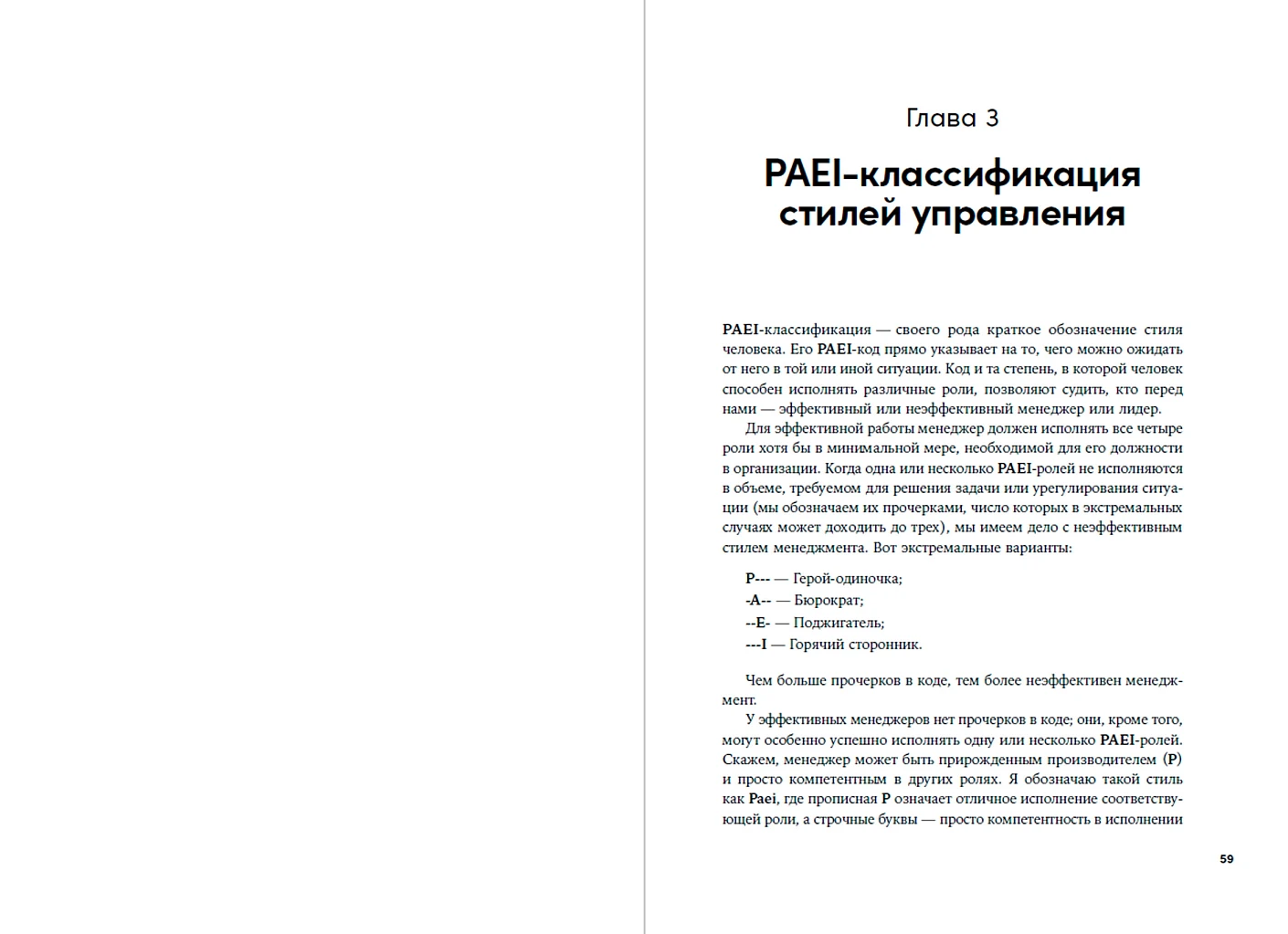 Глава 3

PAEI-классификация стилей управления

PAEI-классификация — своего рода краткое обозначение стиля человека. Его PAEI-код прямо указывает на то, чего можно ожидать от него в той или иной ситуации. Код и та степень, в которой человек способен исполнять различные роли, позволяют судить, кто перед нами — эффективный или неэффективный менеджер или лидер.

Для эффективной работы менеджер должен исполнять все четыре роли хотя бы в минимальной мере, необходимой для его должности в организации. Когда одна или несколько PAEI-ролей не исполняются в объеме, требуемом для решения задачи или урегулирования ситуации (мы обозначаем их прочерками, число которых в экстремальных случаях может доходить до трех), мы имеем дело с неэффективным стилем менеджмента. Вот экстремальные варианты:

P--- — Герой-одиночка;
-A-- — Бюрократ;
--E- — Поджигатель;
---I — Горячий сторонник.

Чем больше прочерков в коде, тем более неэффективен менеджмент.

У эффективных менеджеров нет прочерков в коде; они, кроме того, могут особенно успешно исполнять одну или несколько PAEI-ролей. Скажем, менеджер может быть прирожденным производителем (P) и просто компетентным в других ролях. Я обозначаю такой стиль как Paei, где прописная P означает отличное исполнение соответствующей роли, а строчные буквы — просто компетентность в исполнении

59